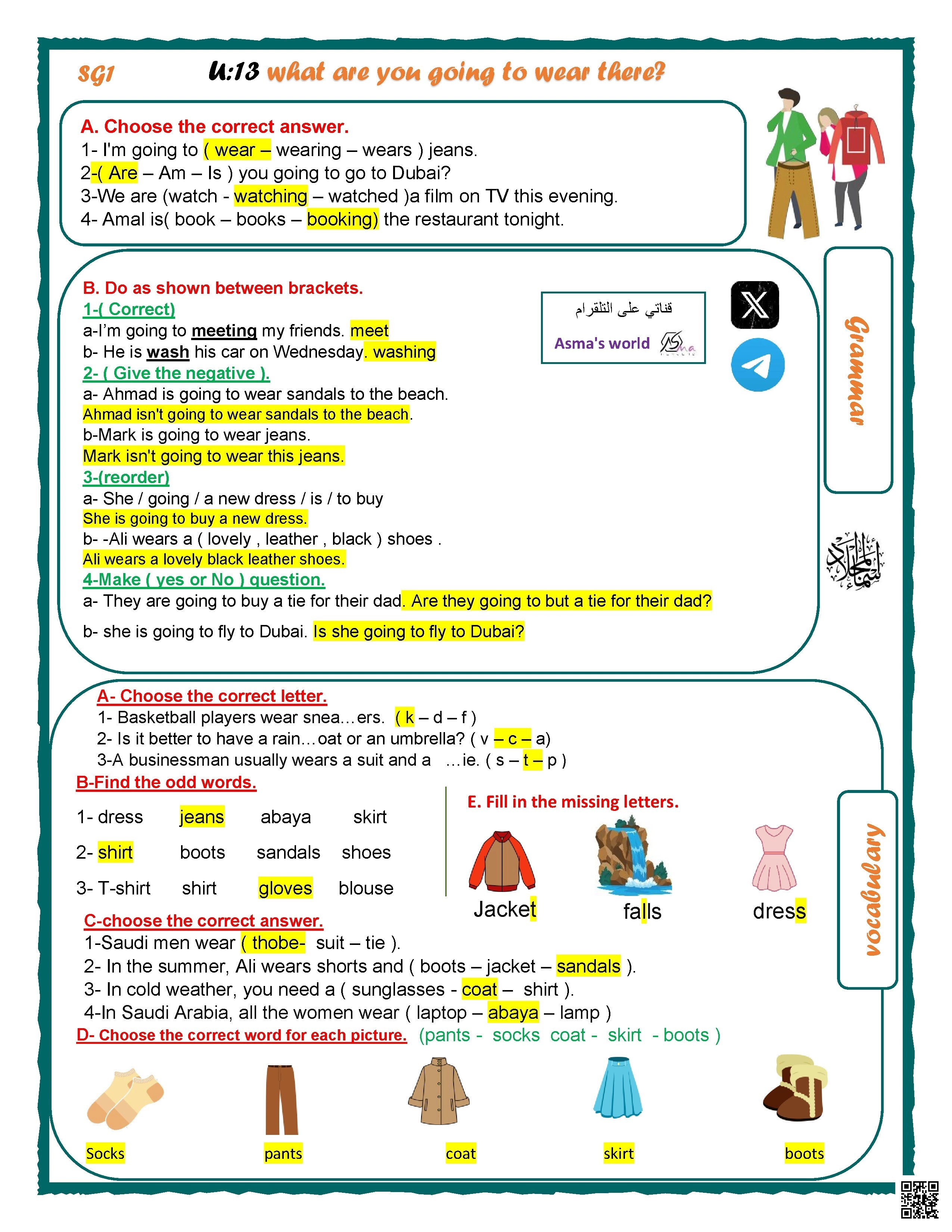 SG1 U:13 what are you going to wear there?

A. Choose the correct answer.
1- I'm going to ( wear – wearing – wears ) jeans.
2-( Are – Am – Is ) you going to go to Dubai?
3-We are (watch - watching – watched )a film on TV this evening.
4- Amal is( book – books – booking) the restaurant tonight.

B. Do as shown between brackets.
1-( Correct)
a-I'm going to meeting my friends. meet
b- He is wash his car on Wednesday. washing
2- ( Give the negative ).
a- Ahmad is going to wear sandals to the beach.
Ahmad isn't going to wear sandals to the beach.
b-Mark is going to wear jeans.
Mark isn't going to wear this jeans.
3-(reorder)
a- She / going / a new dress / is / to buy
She is going to buy a new dress.
b- -Ali wears a ( lovely , leather , black ) shoes .
Ali wears a lovely black leather shoes.
4-Make ( yes or No ) question.
a- They are going to buy a tie for their dad. Are they going to but a tie for their dad?
b- she is going to fly to Dubai. Is she going to fly to Dubai?

قناتي على التلقرام
Asma's world

Grammar

A- Choose the correct letter.
1- Basketball players wear snea…ers. ( k – d – f )
2- Is it better to have a rain…oat or an umbrella? ( v – c – a)
3-A businessman usually wears a suit and a …ie. ( s – t – p )
B-Find the odd words.
1- dress jeans abaya skirt
2- shirt boots sandals shoes
3- T-shirt shirt gloves blouse

E. Fill in the missing letters.
Jacket falls dress

C-choose the correct answer.
1-Saudi men wear ( thobe- suit – tie ).
2- In the summer, Ali wears shorts and ( boots – jacket – sandals ).
3- In cold weather, you need a ( sunglasses - coat – shirt ).
4-In Saudi Arabia, all the women wear ( laptop – abaya – lamp )
D- Choose the correct word for each picture. (pants - socks coat - skirt - boots )
Socks pants coat skirt boots

vocabulary